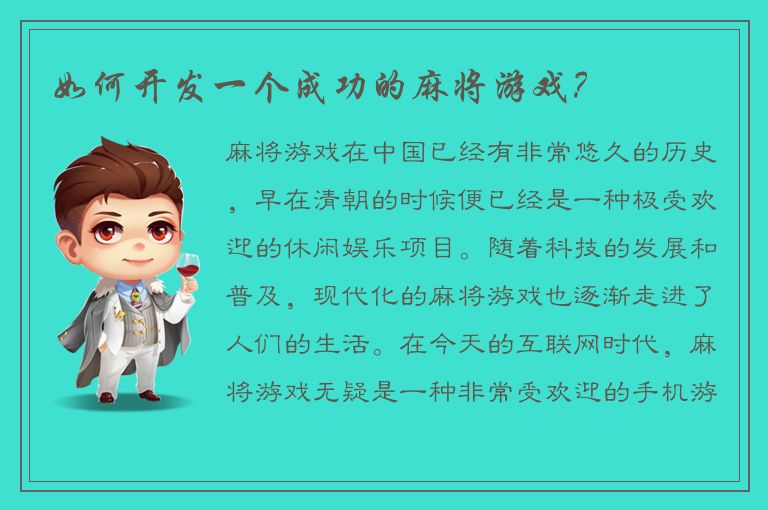 如何开发一个成功的麻将游戏？

麻将游戏在中国已经有非常悠久的历史，早在清朝的时候便已经是一种极受欢迎的休闲娱乐项目。随着科技的发展和普及，现代化的麻将游戏也逐渐走进了人们的生活。在今天的互联网时代，麻将游戏无疑是一种非常受欢迎的手机游